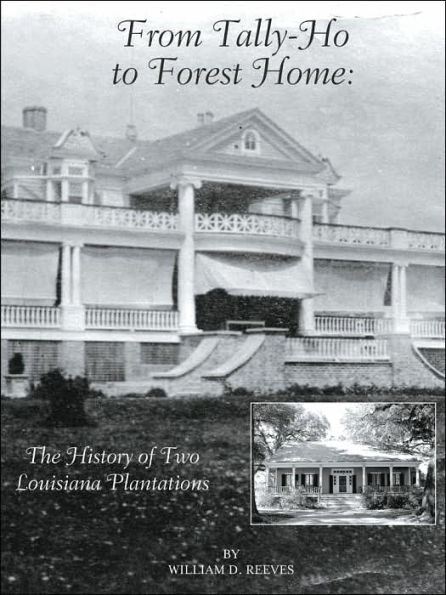 From Tally-Ho to Forest Home:

The History of Two Louisiana Plantations

BY
WILLIAM D. REEVES